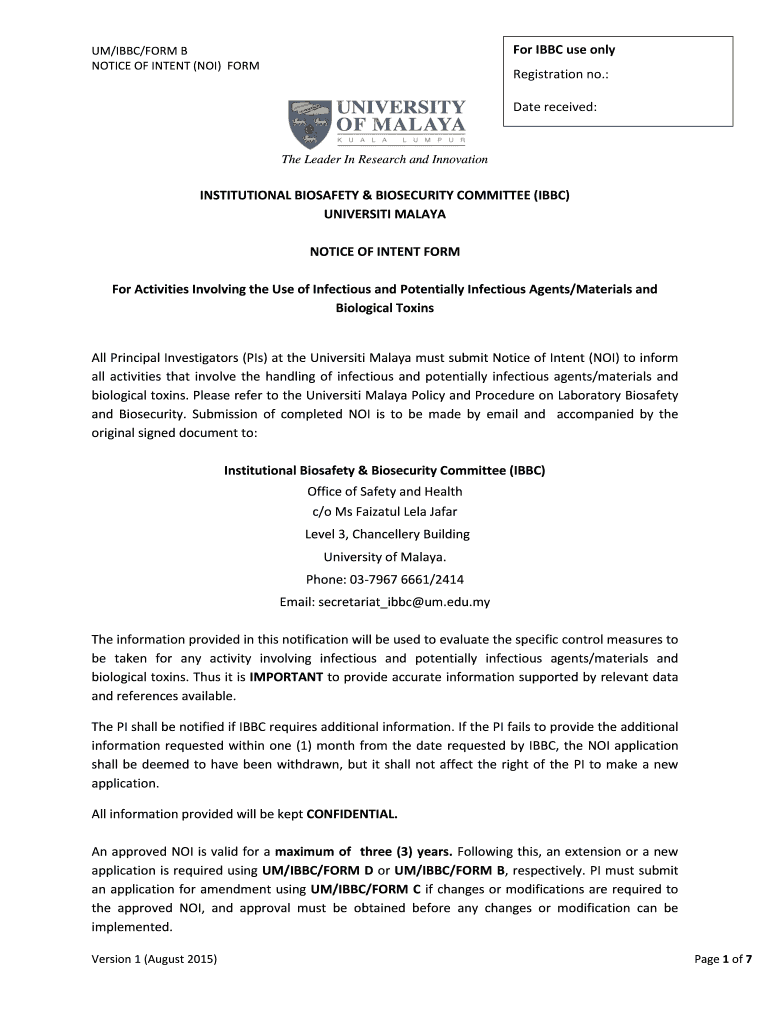 UM/IBBC/FORM B
NOTICE OF INTENT (NOI) FORM

For IBBC use only
Registration no.:
Date received:

UNIVERSITY OF MALAYA
KUALA LUMPUR
The Leader In Research and Innovation

INSTITUTIONAL BIOSAFETY & BIOSECURITY COMMITTEE (IBBC)
UNIVERSITI MALAYA

NOTICE OF INTENT FORM

For Activities Involving the Use of Infectious and Potentially Infectious Agents/Materials and Biological Toxins

All Principal Investigators (PIs) at the Universiti Malaya must submit Notice of Intent (NOI) to inform all activities that involve the handling of infectious and potentially infectious agents/materials and biological toxins. Please refer to the Universiti Malaya Policy and Procedure on Laboratory Biosafety and Biosecurity. Submission of completed NOI is to be made by email and accompanied by the original signed document to:

Institutional Biosafety & Biosecurity Committee (IBBC)
Office of Safety and Health
c/o Ms Faizatul Lela Jafar
Level 3, Chancellery Building
University of Malaya.
Phone: 03-7967 6661/2414
Email: secretariat_ibbc@um.edu.my

The information provided in this notification will be used to evaluate the specific control measures to be taken for any activity involving infectious and potentially infectious agents/materials and biological toxins. Thus it is IMPORTANT to provide accurate information supported by relevant data and references available.

The PI shall be notified if IBBC requires additional information. If the PI fails to provide the additional information requested within one (1) month from the date requested by IBBC, the NOI application shall be deemed to have been withdrawn, but it shall not affect the right of the PI to make a new application.

All information provided will be kept CONFIDENTIAL.

An approved NOI is valid for a maximum of three (3) years. Following this, an extension or a new application is required using UM/IBBC/FORM D or UM/IBBC/FORM B, respectively. PI must submit an application for amendment using UM/IBBC/FORM C if changes or modifications are required to the approved NOI, and approval must be obtained before any changes or modification can be implemented.

Version 1 (August 2015)

Page 1 of 7